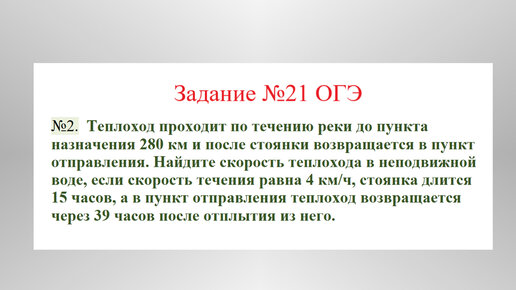 Задание №21 ОГЭ

№2. Теплоход проходит по течению реки до пункта назначения 280 км и после стоянки возвращается в пункт отправления. Найдите скорость теплохода в неподвижной воде, если скорость течения равна 4 км/ч, стоянка длится 15 часов, а в пункт отправления теплоход возвращается через 39 часов после отплытия из него.